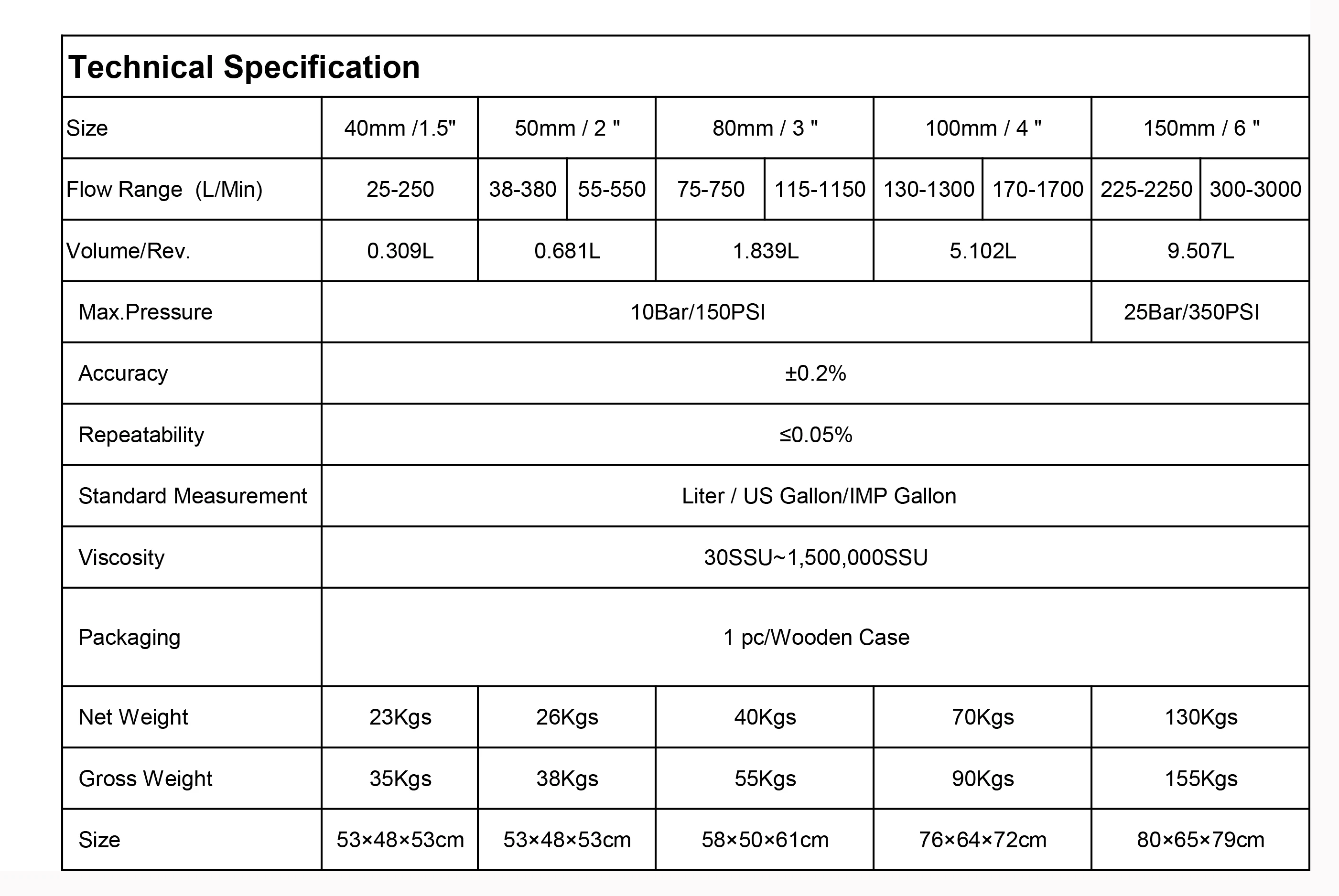 Technical Specification

| Size | 40mm /1.5" | 50mm / 2 " | | 80mm / 3 " | | 100mm / 4 " | | 150mm / 6 " | |
|---|---|---|---|---|---|---|---|---|---|
| Flow Range (L/Min) | 25-250 | 38-380 | 55-550 | 75-750 | 115-1150 | 130-1300 | 170-1700 | 225-2250 | 300-3000 |
| Volume/Rev. | 0.309L | 0.681L | | 1.839L | | 5.102L | | 9.507L | |
| Max.Pressure | 10Bar/150PSI | | | | | | | 25Bar/350PSI | |
| Accuracy | ±0.2% | | | | | | | | |
| Repeatability | ≤0.05% | | | | | | | | |
| Standard Measurement | Liter / US Gallon/IMP Gallon | | | | | | | | |
| Viscosity | 30SSU~1,500,000SSU | | | | | | | | |
| Packaging | 1 pc/Wooden Case | | | | | | | | |
| Net Weight | 23Kgs | 26Kgs | | 40Kgs | | 70Kgs | | 130Kgs | |
| Gross Weight | 35Kgs | 38Kgs | | 55Kgs | | 90Kgs | | 155Kgs | |
| Size | 53×48×53cm | 53×48×53cm | | 58×50×61cm | | 76×64×72cm | | 80×65×79cm | |